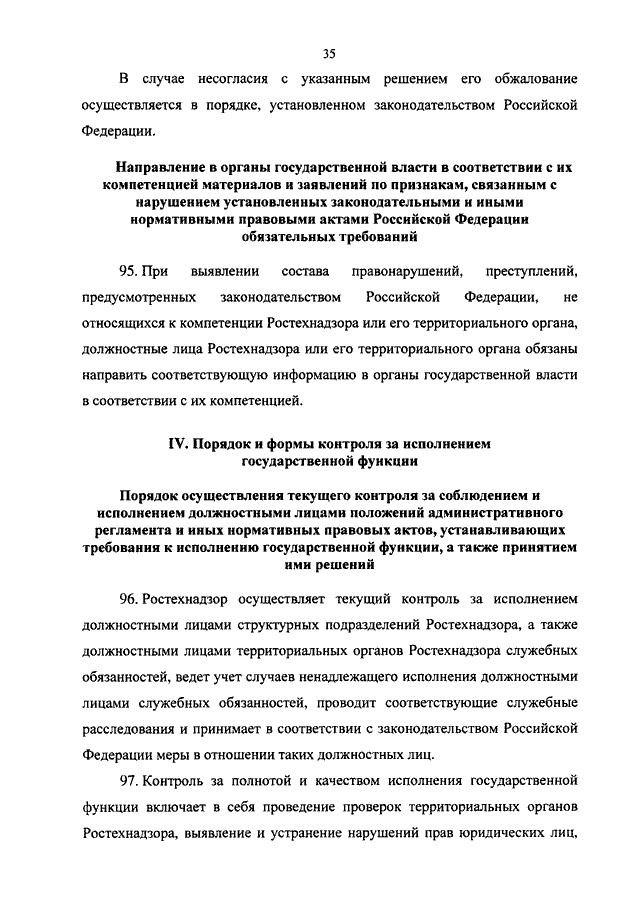 35

В случае несогласия с указанным решением его обжалование осуществляется в порядке, установленном законодательством Российской Федерации.

Направление в органы государственной власти в соответствии с их компетенцией материалов и заявлений по признакам, связанным с нарушением установленных законодательными и иными нормативными правовыми актами Российской Федерации обязательных требований

95. При выявлении состава правонарушений, преступлений, предусмотренных законодательством Российской Федерации, не относящихся к компетенции Ростехнадзора или его территориального органа, должностные лица Ростехнадзора или его территориального органа обязаны направить соответствующую информацию в органы государственной власти в соответствии с их компетенцией.

IV. Порядок и формы контроля за исполнением государственной функции

Порядок осуществления текущего контроля за соблюдением и исполнением должностными лицами положений административного регламента и иных нормативных правовых актов, устанавливающих требования к исполнению государственной функции, а также принятием ими решений

96. Ростехнадзор осуществляет текущий контроль за исполнением должностными лицами структурных подразделений Ростехнадзора, а также должностными лицами территориальных органов Ростехнадзора служебных обязанностей, ведет учет случаев ненадлежащего исполнения должностными лицами служебных обязанностей, проводит соответствующие служебные расследования и принимает в соответствии с законодательством Российской Федерации меры в отношении таких должностных лиц.

97. Контроль за полнотой и качеством исполнения государственной функции включает в себя проведение проверок территориальных органов Ростехнадзора, выявление и устранение нарушений прав юридических лиц,